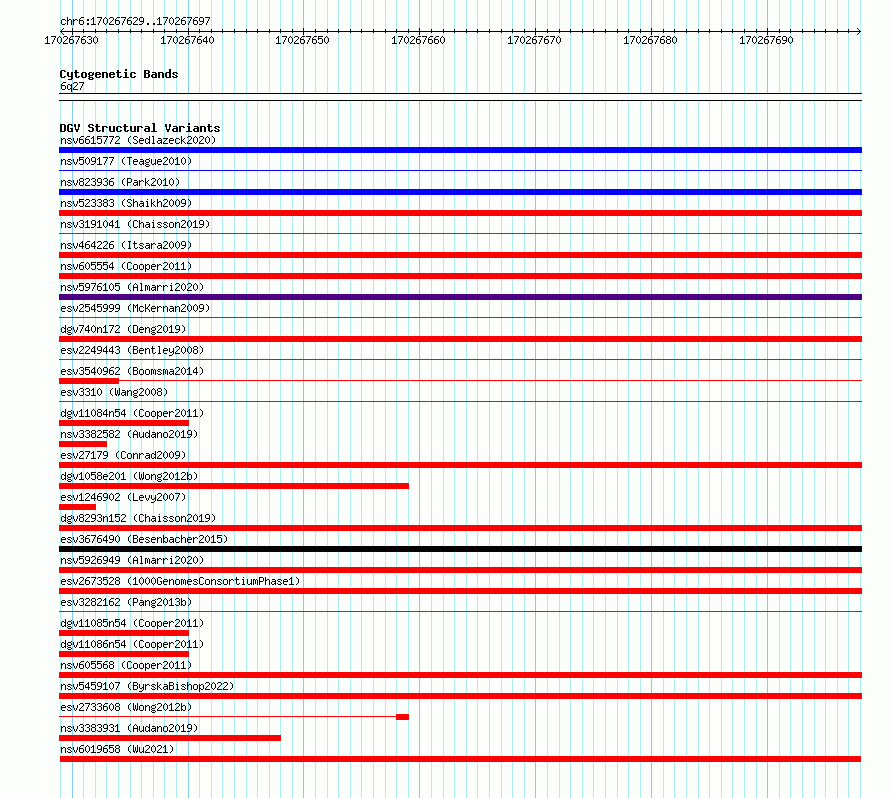 chr6:170267629..170267697

170267630 170267640 170267650 170267660 170267670 170267680 170267690

Cytogenetic Bands
6q27

DGV Structural Variants
nsv6615772 (Sedlazeck2020)
nsv509177 (Teague2010)
nsv823936 (Park2010)
nsv523383 (Shaikh2009)
nsv3191041 (Chaisson2019)
nsv464226 (Itsara2009)
nsv605554 (Cooper2011)
nsv5976105 (Almarri2020)
esv2545999 (McKernan2009)
dgv740n172 (Deng2019)
esv2249443 (Bentley2008)
esv3540962 (Boomsma2014)
esv3310 (Wang2008)
dgv11084n54 (Cooper2011)
nsv3382582 (Audano2019)
esv27179 (Conrad2009)
dgv1058e201 (Wong2012b)
esv1246902 (Levy2007)
dgv8293n152 (Chaisson2019)
esv3676490 (Besenbacher2015)
nsv5926949 (Almarri2020)
esv2673528 (1000GenomesConsortiumPhase1)
esv3282162 (Pang2013b)
dgv11085n54 (Cooper2011)
dgv11086n54 (Cooper2011)
nsv605568 (Cooper2011)
nsv5459107 (ByrskaBishop2022)
esv2733608 (Wong2012b)
nsv3383931 (Audano2019)
nsv6019658 (Wu2021)